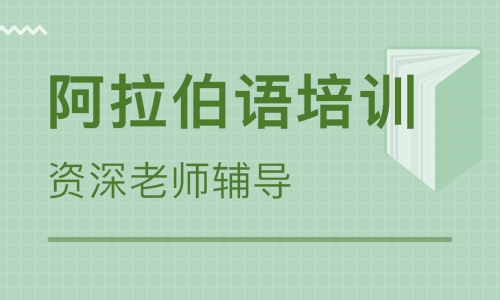 阿拉伯语培训

资深老师辅导